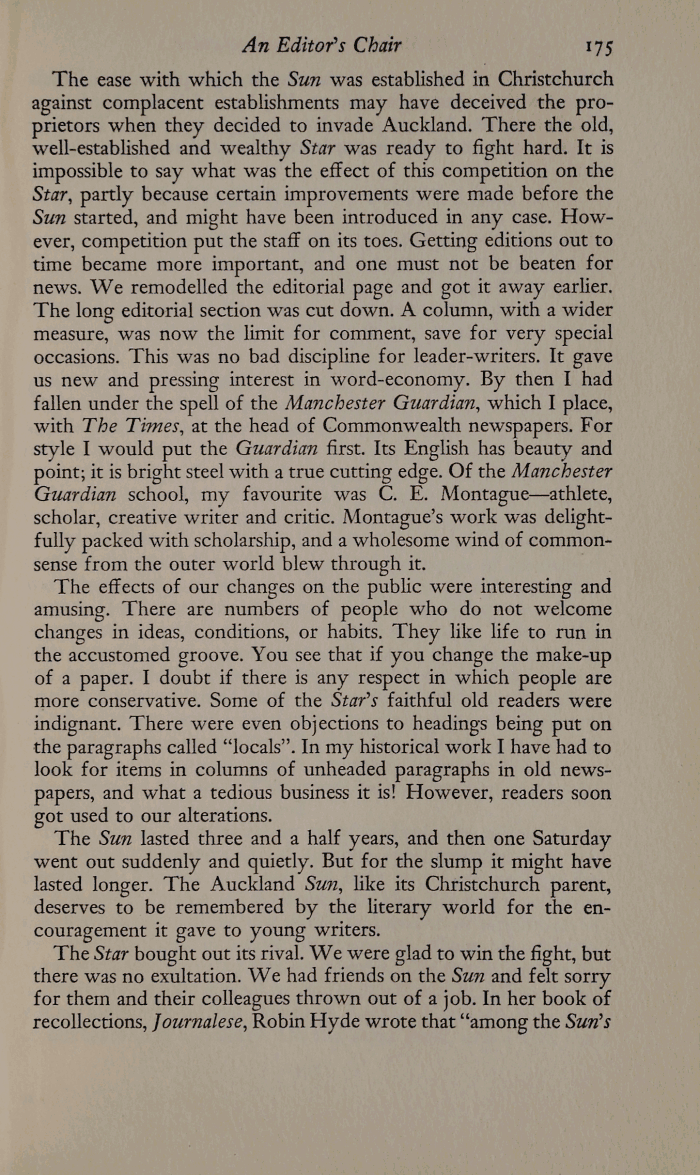 An Editor's Chair 175

The ease with which the Sun was established in Christchurch against complacent establishments may have deceived the proprietors when they decided to invade Auckland. There the old, well-established and wealthy Star was ready to fight hard. It is impossible to say what was the effect of this competition on the Star, partly because certain improvements were made before the Sun started, and might have been introduced in any case. However, competition put the staff on its toes. Getting editions out to time became more important, and one must not be beaten for news. We remodelled the editorial page and got it away earlier. The long editorial section was cut down. A column, with a wider measure, was now the limit for comment, save for very special occasions. This was no bad discipline for leader-writers. It gave us new and pressing interest in word-economy. By then I had fallen under the spell of the Manchester Guardian, which I place, with The Times, at the head of Commonwealth newspapers. For style I would put the Guardian first. Its English has beauty and point; it is bright steel with a true cutting edge. Of the Manchester Guardian school, my favourite was C. E. Montague—athlete, scholar, creative writer and critic. Montague's work was delightfully packed with scholarship, and a wholesome wind of commonsense from the outer world blew through it.

The effects of our changes on the public were interesting and amusing. There are numbers of people who do not welcome changes in ideas, conditions, or habits. They like life to run in the accustomed groove. You see that if you change the make-up of a paper. I doubt if there is any respect in which people are more conservative. Some of the Star's faithful old readers were indignant. There were even objections to headings being put on the paragraphs called "locals". In my historical work I have had to look for items in columns of unheaded paragraphs in old newspapers, and what a tedious business it is! However, readers soon got used to our alterations.

The Sun lasted three and a half years, and then one Saturday went out suddenly and quietly. But for the slump it might have lasted longer. The Auckland Sun, like its Christchurch parent, deserves to be remembered by the literary world for the encouragement it gave to young writers.

The Star bought out its rival. We were glad to win the fight, but there was no exultation. We had friends on the Sun and felt sorry for them and their colleagues thrown out of a job. In her book of recollections, Journalese, Robin Hyde wrote that "among the Sun's